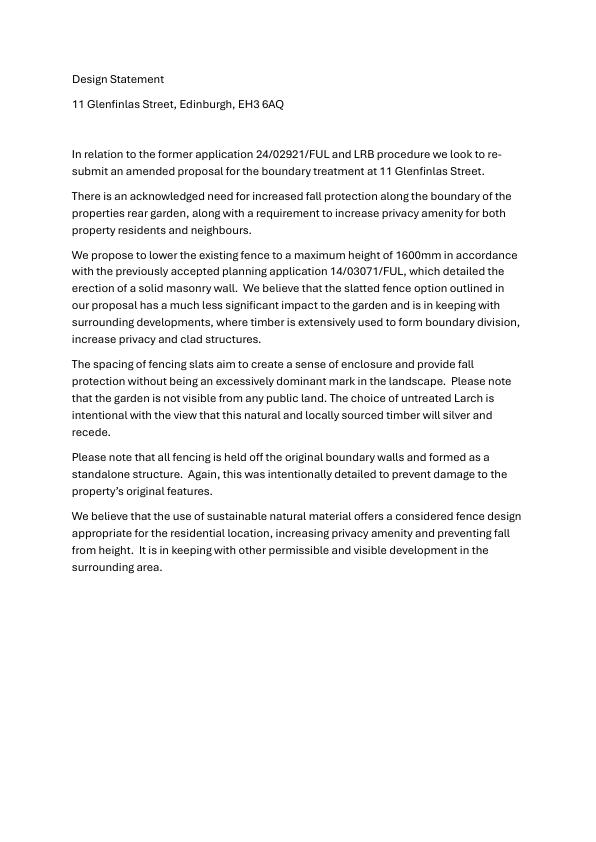 Design Statement

11 Glenfinlas Street, Edinburgh, EH3 6AQ

In relation to the former application 24/02921/FUL and LRB procedure we look to re-submit an amended proposal for the boundary treatment at 11 Glenfinlas Street.

There is an acknowledged need for increased fall protection along the boundary of the properties rear garden, along with a requirement to increase privacy amenity for both property residents and neighbours.

We propose to lower the existing fence to a maximum height of 1600mm in accordance with the previously accepted planning application 14/03071/FUL, which detailed the erection of a solid masonry wall. We believe that the slatted fence option outlined in our proposal has a much less significant impact to the garden and is in keeping with surrounding developments, where timber is extensively used to form boundary division, increase privacy and clad structures.

The spacing of fencing slats aim to create a sense of enclosure and provide fall protection without being an excessively dominant mark in the landscape. Please note that the garden is not visible from any public land. The choice of untreated Larch is intentional with the view that this natural and locally sourced timber will silver and recede.

Please note that all fencing is held off the original boundary walls and formed as a standalone structure. Again, this was intentionally detailed to prevent damage to the property's original features.

We believe that the use of sustainable natural material offers a considered fence design appropriate for the residential location, increasing privacy amenity and preventing fall from height. It is in keeping with other permissible and visible development in the surrounding area.